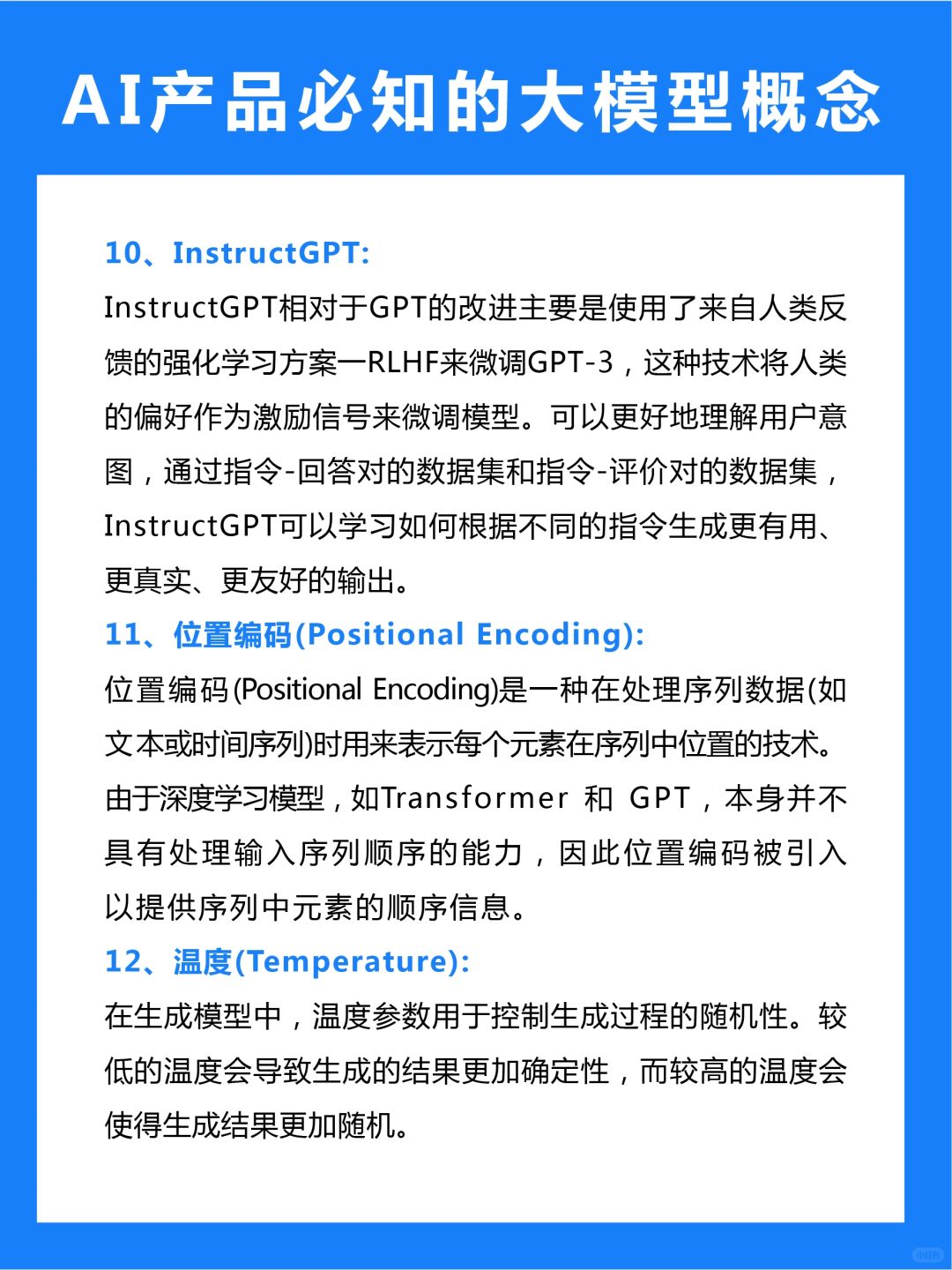 AI产品必知的大模型概念

10、InstructGPT:

InstructGPT相对于GPT的改进主要是使用了来自人类反馈的强化学习方案一RLHF来微调GPT-3，这种技术将人类的偏好作为激励信号来微调模型。可以更好地理解用户意图，通过指令-回答对的数据集和指令-评价对的数据集，InstructGPT可以学习如何根据不同的指令生成更有用、更真实、更友好的输出。

11、位置编码(Positional Encoding):

位置编码(Positional Encoding)是一种在处理序列数据(如文本或时间序列)时用来表示每个元素在序列中位置的技术。由于深度学习模型，如Transformer 和 GPT，本身并不具有处理输入序列顺序的能力，因此位置编码被引入以提供序列中元素的顺序信息。

12、温度(Temperature):

在生成模型中，温度参数用于控制生成过程的随机性。较低的温度会导致生成的结果更加确定性，而较高的温度会使得生成结果更加随机。